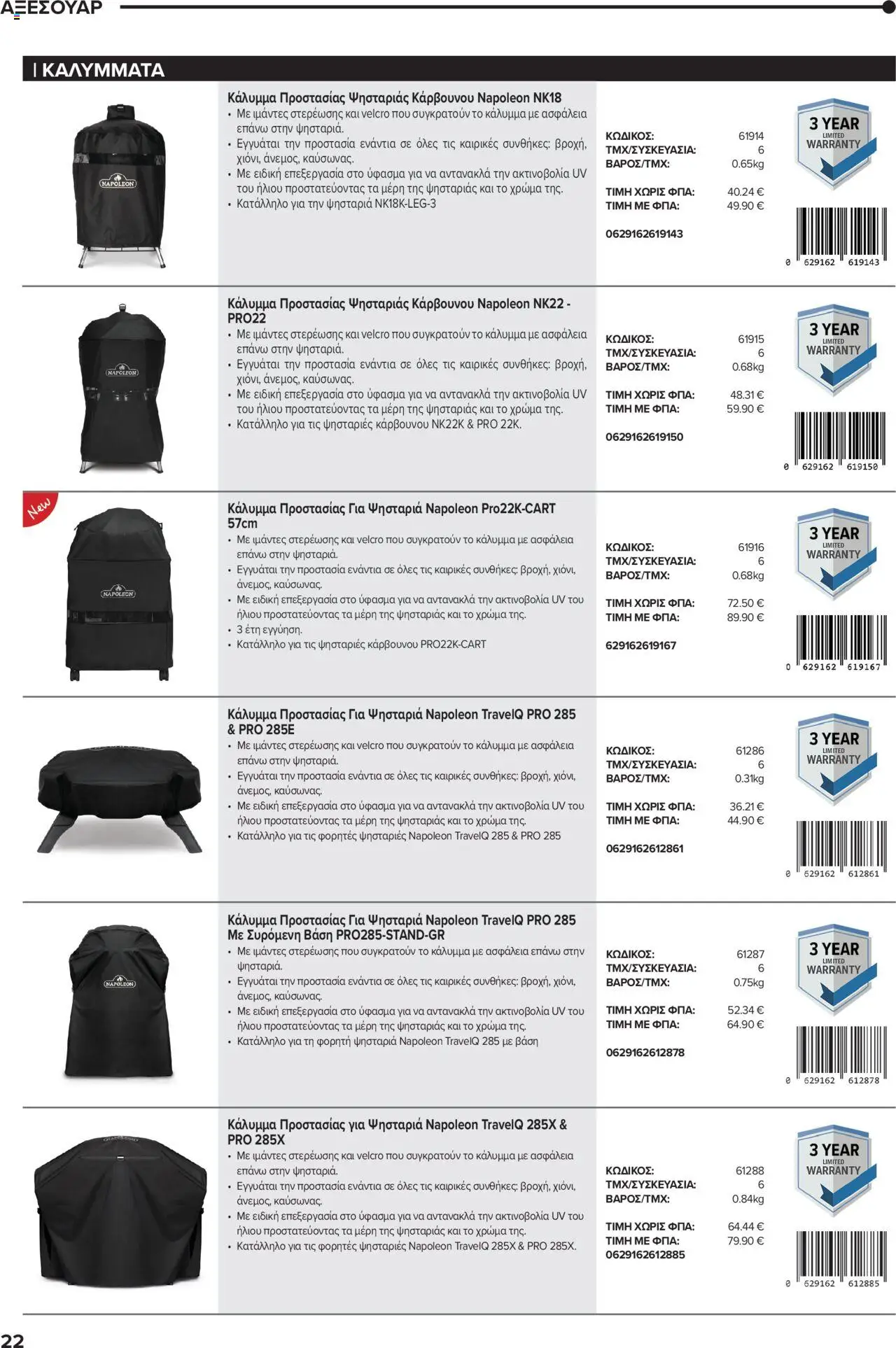 ΑΞΕΣΟΥΑΡ

| ΚΑΛΥΜΜΑΤΑ

NAPOLEON

Κάλυμμα Προστασίας Ψησταριάς Κάρβουνου Napoleon NK18
• Με ιμάντες στερέωσης και velcro που συγκρατούν το κάλυμμα με ασφάλεια επάνω στην ψησταριά.
• Εγγυάται την προστασία ενάντια σε όλες τις καιρικές συνθήκες: βροχή, χιόνι, άνεμος, καύσωνας.
• Με ειδική επεξεργασία στο ύφασμα για να αντανακλά την ακτινοβολία UV του ήλιου προστατεύοντας τα μέρη της ψησταριάς και το χρώμα της.
• Κατάλληλο για την ψησταριά NK18K-LEG-3

ΚΩΔΙΚΟΣ: 61914
ΤΜΧ/ΣΥΣΚΕΥΑΣΙΑ: 6
ΒΑΡΟΣ/ΤΜΧ: 0.65kg
ΤΙΜΗ ΧΩΡΙΣ ΦΠΑ: 40.24 €
ΤΙΜΗ ΜΕ ΦΠΑ: 49.90 €
0629162619143

3 YEAR LIMITED WARRANTY

0 629162 619143

NAPOLEON

Κάλυμμα Προστασίας Ψησταριάς Κάρβουνου Napoleon NK22 - PRO22
• Με ιμάντες στερέωσης και velcro που συγκρατούν το κάλυμμα με ασφάλεια επάνω στην ψησταριά.
• Εγγυάται την προστασία ενάντια σε όλες τις καιρικές συνθήκες: βροχή, χιόνι, άνεμος, καύσωνας.
• Με ειδική επεξεργασία στο ύφασμα για να αντανακλά την ακτινοβολία UV του ήλιου προστατεύοντας τα μέρη της ψησταριάς και το χρώμα της.
• Κατάλληλο για τις ψησταριές κάρβουνου NK22K & PRO 22K.

ΚΩΔΙΚΟΣ: 61915
ΤΜΧ/ΣΥΣΚΕΥΑΣΙΑ: 6
ΒΑΡΟΣ/ΤΜΧ: 0.68kg
ΤΙΜΗ ΧΩΡΙΣ ΦΠΑ: 48.31 €
ΤΙΜΗ ΜΕ ΦΠΑ: 59.90 €
0629162619150

3 YEAR LIMITED WARRANTY

0 629162 619150

New

NAPOLEON

Κάλυμμα Προστασίας Για Ψησταριά Napoleon Pro22K-CART 57cm
• Με ιμάντες στερέωσης και velcro που συγκρατούν το κάλυμμα με ασφάλεια επάνω στην ψησταριά.
• Εγγυάται την προστασία ενάντια σε όλες τις καιρικές συνθήκες: βροχή, χιόνι, άνεμος, καύσωνας.
• Με ειδική επεξεργασία στο ύφασμα για να αντανακλά την ακτινοβολία UV του ήλιου προστατεύοντας τα μέρη της ψησταριάς και το χρώμα της.
• 3 έτη εγγύηση.
• Κατάλληλο για τις ψησταριές κάρβουνου PRO22K-CART

ΚΩΔΙΚΟΣ: 61916
ΤΜΧ/ΣΥΣΚΕΥΑΣΙΑ: 6
ΒΑΡΟΣ/ΤΜΧ: 0.68kg
ΤΙΜΗ ΧΩΡΙΣ ΦΠΑ: 72.50 €
ΤΙΜΗ ΜΕ ΦΠΑ: 89.90 €
629162619167

3 YEAR LIMITED WARRANTY

0 629162 619167

Κάλυμμα Προστασίας Για Ψησταριά Napoleon TravelQ PRO 285 & PRO 285E
• Με ιμάντες στερέωσης και velcro που συγκρατούν το κάλυμμα με ασφάλεια επάνω στην ψησταριά.
• Εγγυάται την προστασία ενάντια σε όλες τις καιρικές συνθήκες: βροχή, χιόνι, άνεμος, καύσωνας.
• Με ειδική επεξεργασία στο ύφασμα για να αντανακλά την ακτινοβολία UV του ήλιου προστατεύοντας τα μέρη της ψησταριάς και το χρώμα της.
• Κατάλληλο για τις φορητές ψησταριές Napoleon TravelQ 285 & PRO 285

ΚΩΔΙΚΟΣ: 61286
ΤΜΧ/ΣΥΣΚΕΥΑΣΙΑ: 6
ΒΑΡΟΣ/ΤΜΧ: 0.31kg
ΤΙΜΗ ΧΩΡΙΣ ΦΠΑ: 36.21 €
ΤΙΜΗ ΜΕ ΦΠΑ: 44.90 €
0629162612861

3 YEAR LIMITED WARRANTY

0 629162 612861

NAPOLEON

Κάλυμμα Προστασίας Για Ψησταριά Napoleon TravelQ PRO 285 Με Συρόμενη Βάση PRO285-STAND-GR
• Με ιμάντες στερέωσης που συγκρατούν το κάλυμμα με ασφάλεια επάνω στην ψησταριά.
• Εγγυάται την προστασία ενάντια σε όλες τις καιρικές συνθήκες: βροχή, χιόνι, άνεμος, καύσωνας.
• Με ειδική επεξεργασία στο ύφασμα για να αντανακλά την ακτινοβολία UV του ήλιου προστατεύοντας τα μέρη της ψησταριάς και το χρώμα της.
• Κατάλληλο για τη φορητή ψησταριά Napoleon TravelQ 285 με βάση

ΚΩΔΙΚΟΣ: 61287
ΤΜΧ/ΣΥΣΚΕΥΑΣΙΑ: 6
ΒΑΡΟΣ/ΤΜΧ: 0.75kg
ΤΙΜΗ ΧΩΡΙΣ ΦΠΑ: 52.34 €
ΤΙΜΗ ΜΕ ΦΠΑ: 64.90 €
0629162612878

3 YEAR LIMITED WARRANTY

0 629162 612878

Κάλυμμα Προστασίας για Ψησταριά Napoleon TravelQ 285X & PRO 285X
• Με ιμάντες στερέωσης και velcro που συγκρατούν το κάλυμμα με ασφάλεια επάνω στην ψησταριά.
• Εγγυάται την προστασία ενάντια σε όλες τις καιρικές συνθήκες: βροχή, χιόνι, άνεμος, καύσωνας.
• Με ειδική επεξεργασία στο ύφασμα για να αντανακλά την ακτινοβολία UV του ήλιου προστατεύοντας τα μέρη της ψησταριάς και το χρώμα της.
• Κατάλληλο για τις φορητές ψησταριές Napoleon TravelQ 285X & PRO 285X.

ΚΩΔΙΚΟΣ: 61288
ΤΜΧ/ΣΥΣΚΕΥΑΣΙΑ: 6
ΒΑΡΟΣ/ΤΜΧ: 0.84kg
ΤΙΜΗ ΧΩΡΙΣ ΦΠΑ: 64.44 €
ΤΙΜΗ ΜΕ ΦΠΑ: 79.90 €
0629162612885

3 YEAR LIMITED WARRANTY

0 629162 612885

22